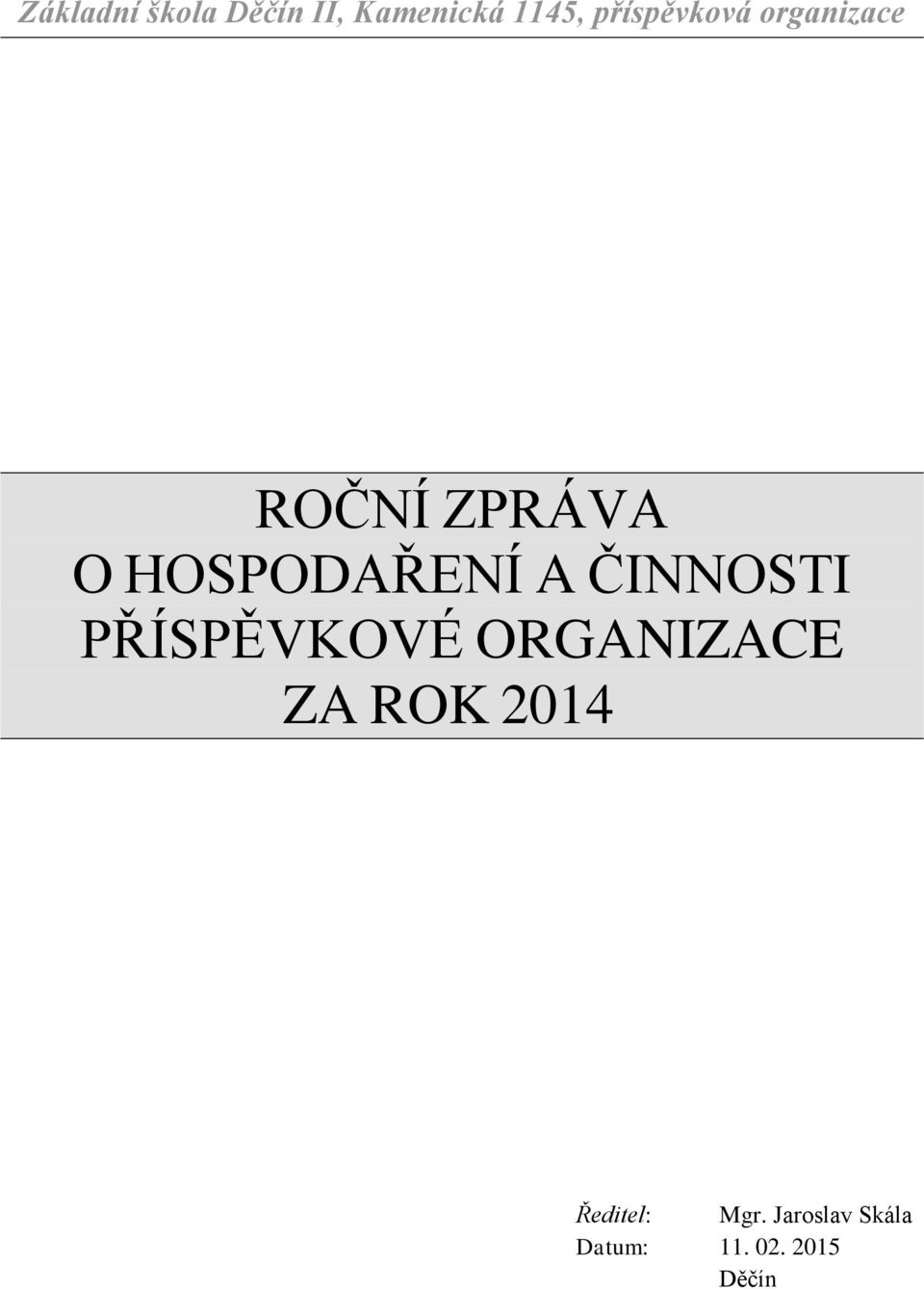 Základní škola Děčín II, Kamenická 1145, příspěvková organizace

ROČNÍ ZPRÁVA
O HOSPODAŘENÍ A ČINNOSTI
PŘÍSPĚVKOVÉ ORGANIZACE
ZA ROK 2014

Ředitel: Mgr. Jaroslav Skála
Datum: 11. 02. 2015
Děčín